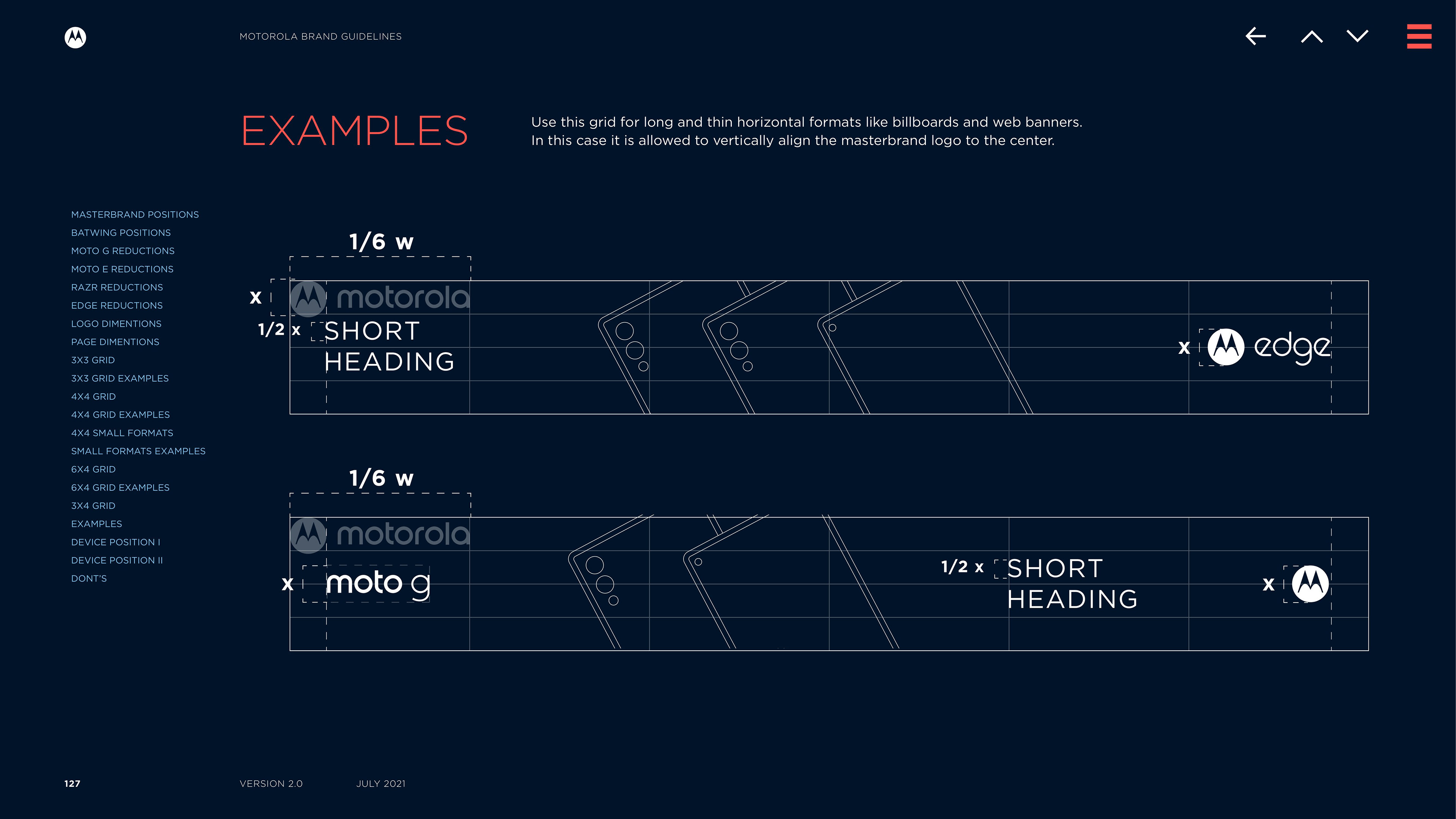 MOTOROLA BRAND GUIDELINES

EXAMPLES

Use this grid for long and thin horizontal formats like billboards and web banners. In this case it is allowed to vertically align the masterbrand logo to the center.

MASTERBRAND POSITIONS
BATWING POSITIONS
MOTO G REDUCTIONS
MOTO E REDUCTIONS
RAZR REDUCTIONS
EDGE REDUCTIONS
LOGO DIMENTIONS
PAGE DIMENTIONS
3X3 GRID
3X3 GRID EXAMPLES
4X4 GRID
4X4 GRID EXAMPLES
4X4 SMALL FORMATS
SMALL FORMATS EXAMPLES
6X4 GRID
6X4 GRID EXAMPLES
3X4 GRID
EXAMPLES
DEVICE POSITION I
DEVICE POSITION II
DONT'S

1/6 w

x motorola

1/2 x SHORT HEADING

x edge

1/6 w

motorola

x moto g

1/2 x SHORT HEADING

x

127

VERSION 2.0

JULY 2021